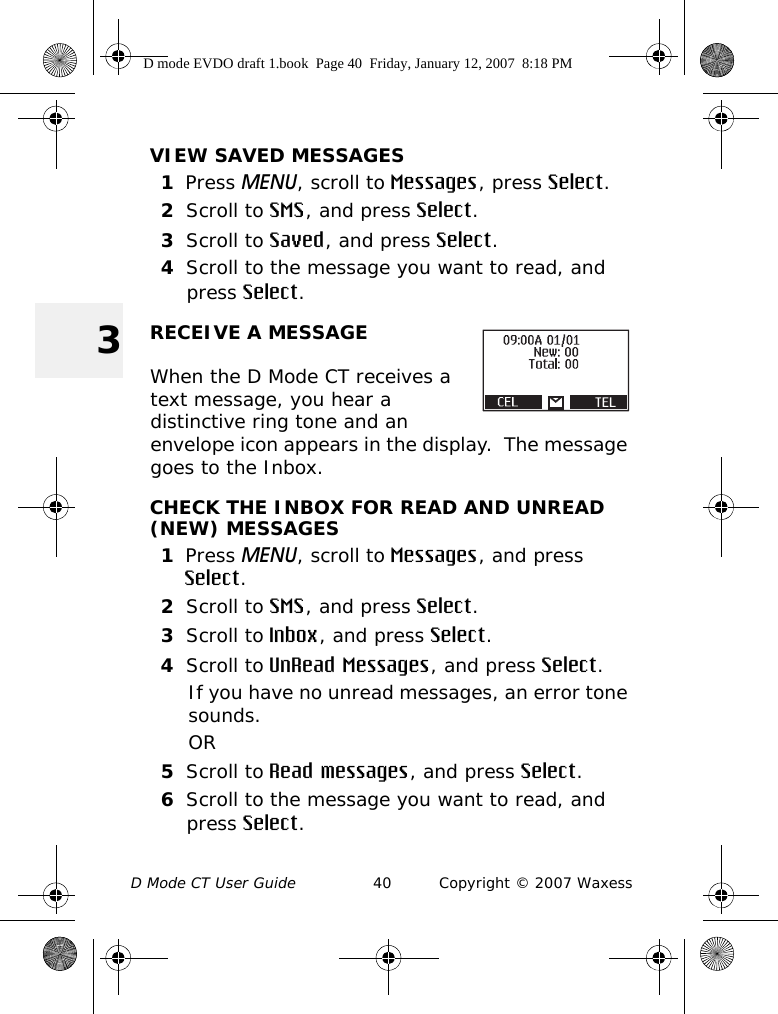 D mode EVDO draft 1.book Page 40 Friday, January 12, 2007 8:18 PM

VIEW SAVED MESSAGES

1 Press MENU, scroll to Messages, press Select.

2 Scroll to SMS, and press Select.

3 Scroll to Saved, and press Select.

4 Scroll to the message you want to read, and press Select.

3

RECEIVE A MESSAGE

09:00A 01/01
New: 00
Total: 00
CEL TEL

When the D Mode CT receives a text message, you hear a distinctive ring tone and an envelope icon appears in the display. The message goes to the Inbox.

CHECK THE INBOX FOR READ AND UNREAD (NEW) MESSAGES

1 Press MENU, scroll to Messages, and press Select.

2 Scroll to SMS, and press Select.

3 Scroll to Inbox, and press Select.

4 Scroll to UnRead Messages, and press Select.

If you have no unread messages, an error tone sounds.

OR

5 Scroll to Read messages, and press Select.

6 Scroll to the message you want to read, and press Select.

D Mode CT User Guide 40 Copyright © 2007 Waxess